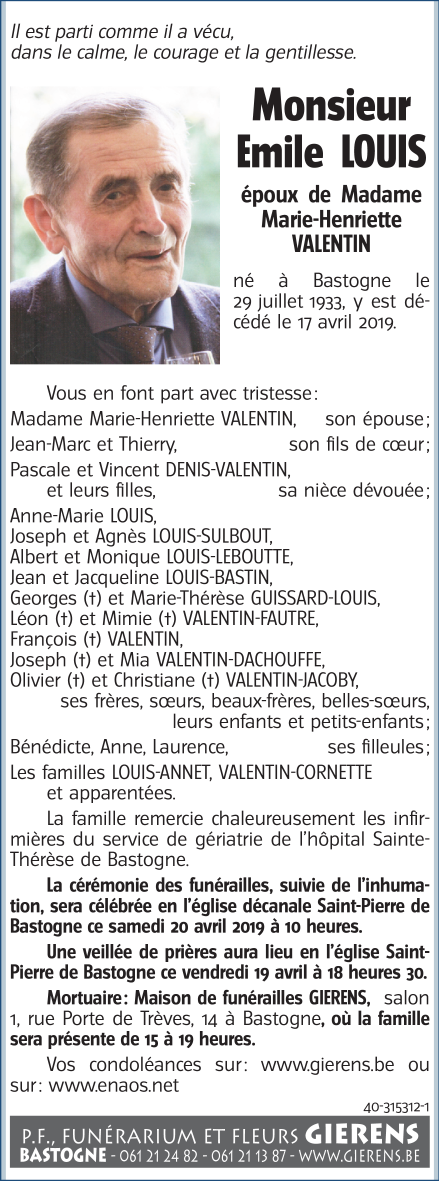 Il est parti comme il a vécu,
dans le calme, le courage et la gentillesse.

Monsieur
Emile LOUIS

époux de Madame
Marie-Henriette
VALENTIN

né à Bastogne le 29 juillet 1933, y est décédé le 17 avril 2019.

Vous en font part avec tristesse :

Madame Marie-Henriette VALENTIN, son épouse ;

Jean-Marc et Thierry, son fils de cœur ;

Pascale et Vincent DENIS-VALENTIN, et leurs filles, sa nièce dévouée ;

Anne-Marie LOUIS,
Joseph et Agnès LOUIS-SULBOUT,
Albert et Monique LOUIS-LEBOUTTE,
Jean et Jacqueline LOUIS-BASTIN,
Georges (†) et Marie-Thérèse GUISSARD-LOUIS,
Léon (†) et Mimie (†) VALENTIN-FAUTRE,
François (†) VALENTIN,
Joseph (†) et Mia VALENTIN-DACHOUFFE,
Olivier (†) et Christiane (†) VALENTIN-JACOBY,
ses frères, sœurs, beaux-frères, belles-sœurs, leurs enfants et petits-enfants ;

Bénédicte, Anne, Laurence, ses filleules ;

Les familles LOUIS-ANNET, VALENTIN-CORNETTE et apparentées.

La famille remercie chaleureusement les infirmières du service de gériatrie de l'hôpital Sainte-Thérèse de Bastogne.

La cérémonie des funérailles, suivie de l'inhumation, sera célébrée en l'église décanale Saint-Pierre de Bastogne ce samedi 20 avril 2019 à 10 heures.

Une veillée de prières aura lieu en l'église Saint-Pierre de Bastogne ce vendredi 19 avril à 18 heures 30.

Mortuaire : Maison de funérailles GIERENS, salon 1, rue Porte de Trèves, 14 à Bastogne, où la famille sera présente de 15 à 19 heures.

Vos condoléances sur : www.gierens.be ou sur : www.enaos.net

40-315312-1

P.F., FUNÉRARIUM ET FLEURS GIERENS
BASTOGNE - 061 21 24 82 - 061 21 13 87 - WWW.GIERENS.BE